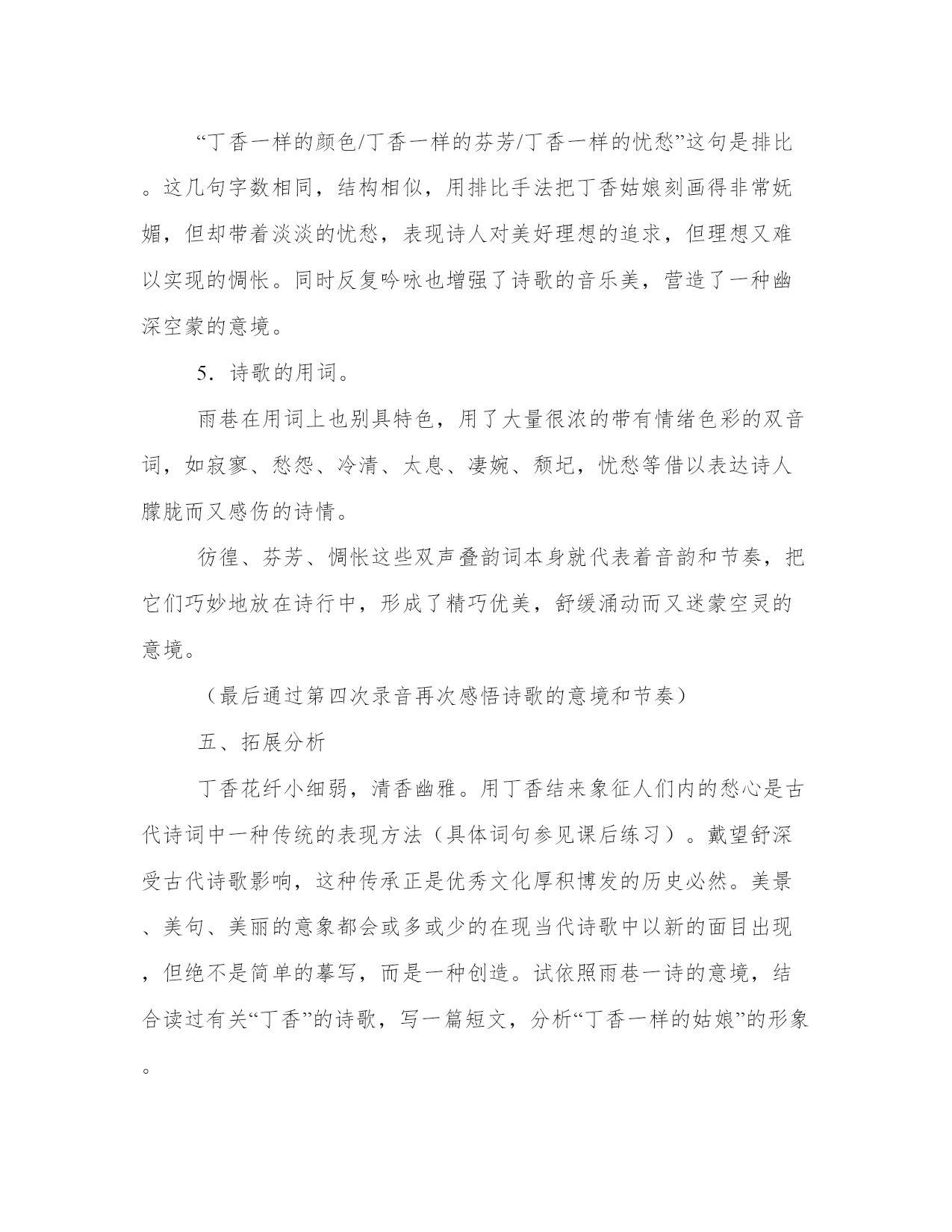 “丁香一样的颜色/丁香一样的芬芳/丁香一样的忧愁”这句是排比。这几句字数相同，结构相似，用排比手法把丁香姑娘刻画得非常妩媚，但却带着淡淡的忧愁，表现诗人对美好理想的追求，但理想又难以实现的惆怅。同时反复吟咏也增强了诗歌的音乐美，营造了一种幽深空蒙的意境。

5．诗歌的用词。

雨巷在用词上也别具特色，用了大量很浓的带有情绪色彩的双音词，如寂寥、愁怨、冷清、太息、凄婉、颓圮，忧愁等借以表达诗人朦胧而又感伤的诗情。

彷徨、芬芳、惆怅这些双声叠韵词本身就代表着音韵和节奏，把它们巧妙地放在诗行中，形成了精巧优美，舒缓涌动而又迷蒙空灵的意境。

（最后通过第四次录音再次感悟诗歌的意境和节奏）

五、拓展分析

丁香花纤小细弱，清香幽雅。用丁香结来象征人们内的愁心是古代诗词中一种传统的表现方法（具体词句参见课后练习）。戴望舒深受古代诗歌影响，这种传承正是优秀文化厚积博发的历史必然。美景、美句、美丽的意象都会或多或少的在现当代诗歌中以新的面目出现，但绝不是简单的摹写，而是一种创造。试依照雨巷一诗的意境，结合读过有关“丁香”的诗歌，写一篇短文，分析“丁香一样的姑娘”的形象。